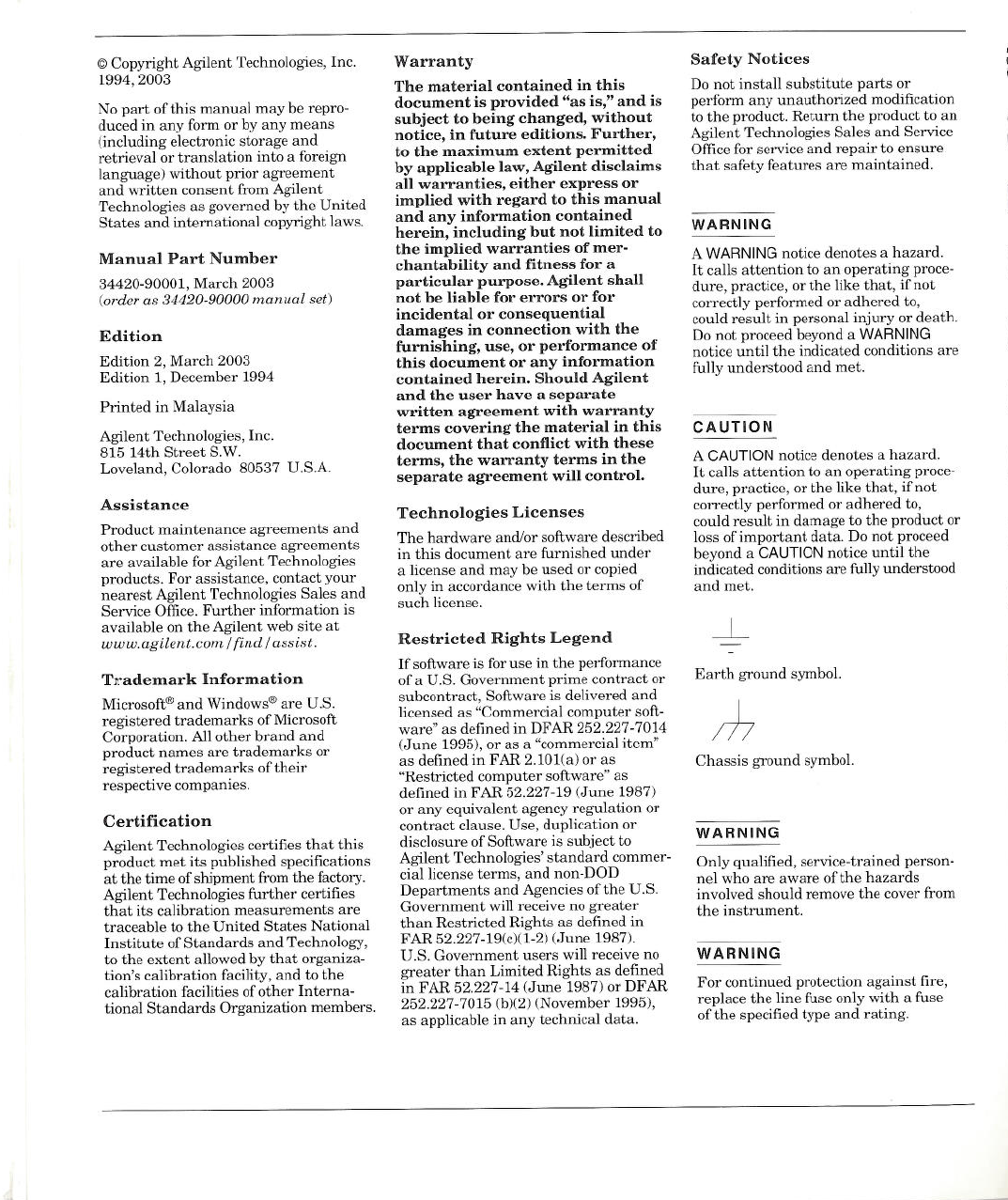 © Copyright Agilent Technologies, Inc. 1994, 2003

No part of this manual may be reproduced in any form or by any means (including electronic storage and retrieval or translation into a foreign language) without prior agreement and written consent from Agilent Technologies as governed by the United States and international copyright laws.

Manual Part Number

34420-90001, March 2003
(order as 34420-90000 manual set)

Edition

Edition 2, March 2003
Edition 1, December 1994

Printed in Malaysia

Agilent Technologies, Inc.
815 14th Street S.W.
Loveland, Colorado 80537 U.S.A.

Assistance

Product maintenance agreements and other customer assistance agreements are available for Agilent Technologies products. For assistance, contact your nearest Agilent Technologies Sales and Service Office. Further information is available on the Agilent web site at www.agilent.com/find/assist.

Trademark Information

Microsoft® and Windows® are U.S. registered trademarks of Microsoft Corporation. All other brand and product names are trademarks or registered trademarks of their respective companies.

Certification

Agilent Technologies certifies that this product met its published specifications at the time of shipment from the factory. Agilent Technologies further certifies that its calibration measurements are traceable to the United States National Institute of Standards and Technology, to the extent allowed by that organization's calibration facility, and to the calibration facilities of other International Standards Organization members.

Warranty

The material contained in this document is provided "as is," and is subject to being changed, without notice, in future editions. Further, to the maximum extent permitted by applicable law, Agilent disclaims all warranties, either express or implied with regard to this manual and any information contained herein, including but not limited to the implied warranties of merchantability and fitness for a particular purpose. Agilent shall not be liable for errors or for incidental or consequential damages in connection with the furnishing, use, or performance of this document or any information contained herein. Should Agilent and the user have a separate written agreement with warranty terms covering the material in this document that conflict with these terms, the warranty terms in the separate agreement will control.

Technologies Licenses

The hardware and/or software described in this document are furnished under a license and may be used or copied only in accordance with the terms of such license.

Restricted Rights Legend

If software is for use in the performance of a U.S. Government prime contract or subcontract, Software is delivered and licensed as "Commercial computer software" as defined in DFAR 252.227-7014 (June 1995), or as a "commercial item" as defined in FAR 2.101(a) or as "Restricted computer software" as defined in FAR 52.227-19 (June 1987) or any equivalent agency regulation or contract clause. Use, duplication or disclosure of Software is subject to Agilent Technologies' standard commercial license terms, and non-DOD Departments and Agencies of the U.S. Government will receive no greater than Restricted Rights as defined in FAR 52.227-19(c)(1-2) (June 1987). U.S. Government users will receive no greater than Limited Rights as defined in FAR 52.227-14 (June 1987) or DFAR 252.227-7015 (b)(2) (November 1995), as applicable in any technical data.

Safety Notices

Do not install substitute parts or perform any unauthorized modification to the product. Return the product to an Agilent Technologies Sales and Service Office for service and repair to ensure that safety features are maintained.

WARNING

A WARNING notice denotes a hazard. It calls attention to an operating procedure, practice, or the like that, if not correctly performed or adhered to, could result in personal injury or death. Do not proceed beyond a WARNING notice until the indicated conditions are fully understood and met.

CAUTION

A CAUTION notice denotes a hazard. It calls attention to an operating procedure, practice, or the like that, if not correctly performed or adhered to, could result in damage to the product or loss of important data. Do not proceed beyond a CAUTION notice until the indicated conditions are fully understood and met.

Earth ground symbol.

Chassis ground symbol.

WARNING

Only qualified, service-trained personnel who are aware of the hazards involved should remove the cover from the instrument.

WARNING

For continued protection against fire, replace the line fuse only with a fuse of the specified type and rating.